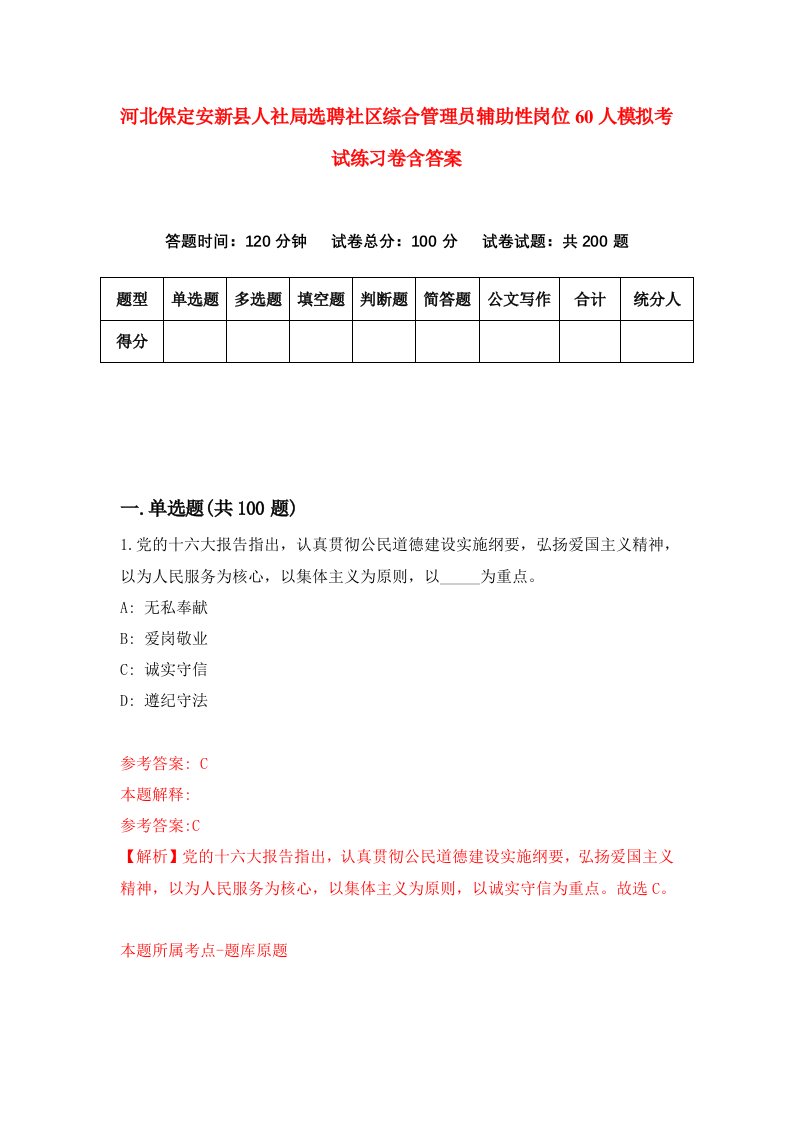 河北保定安新县人社局选聘社区综合管理员辅助性岗位60人模拟考试练习卷含答案

答题时间：120分钟　试卷总分：100分　试卷试题：共200题

| 题型 | 单选题 | 多选题 | 填空题 | 判断题 | 简答题 | 公文写作 | 合计 | 统分人 |
|---|---|---|---|---|---|---|---|---|
| 得分 | | | | | | | | |

一.单选题(共100题)

1.党的十六大报告指出，认真贯彻公民道德建设实施纲要，弘扬爱国主义精神，以为人民服务为核心，以集体主义为原则，以_____为重点。

A: 无私奉献

B: 爱岗敬业

C: 诚实守信

D: 遵纪守法

参考答案: C

本题解释:

参考答案:C

【解析】党的十六大报告指出，认真贯彻公民道德建设实施纲要，弘扬爱国主义精神，以为人民服务为核心，以集体主义为原则，以诚实守信为重点。故选C。

本题所属考点-题库原题